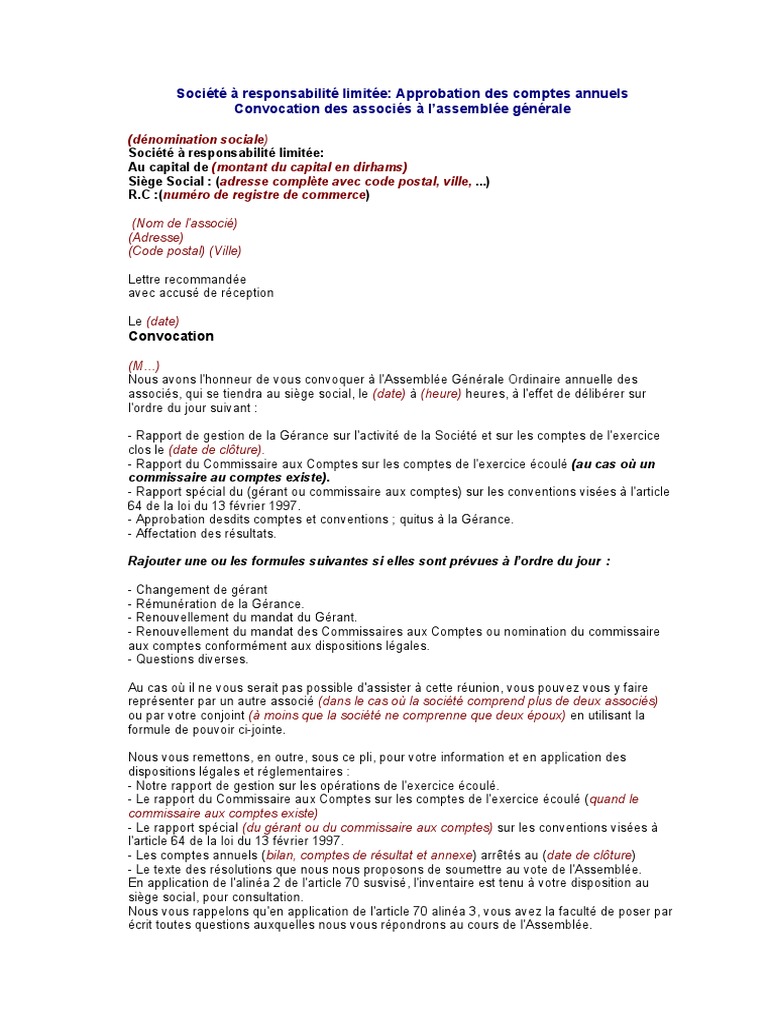 Société à responsabilité limitée: Approbation des comptes annuels
Convocation des associés à l'assemblée générale

(dénomination sociale)
Société à responsabilité limitée:
Au capital de (montant du capital en dirhams)
Siège Social : (adresse complète avec code postal, ville, ...)
R.C :(numéro de registre de commerce)

(Nom de l'associé)
(Adresse)
(Code postal) (Ville)

Lettre recommandée
avec accusé de réception

Le (date)
Convocation

(M…)
Nous avons l'honneur de vous convoquer à l'Assemblée Générale Ordinaire annuelle des associés, qui se tiendra au siège social, le (date) à (heure) heures, à l'effet de délibérer sur l'ordre du jour suivant :

- Rapport de gestion de la Gérance sur l'activité de la Société et sur les comptes de l'exercice clos le (date de clôture).
- Rapport du Commissaire aux Comptes sur les comptes de l'exercice écoulé (au cas où un commissaire au comptes existe).
- Rapport spécial du (gérant ou commissaire aux comptes) sur les conventions visées à l'article 64 de la loi du 13 février 1997.
- Approbation desdits comptes et conventions ; quitus à la Gérance.
- Affectation des résultats.

Rajouter une ou les formules suivantes si elles sont prévues à l'ordre du jour :

- Changement de gérant
- Rémunération de la Gérance.
- Renouvellement du mandat du Gérant.
- Renouvellement du mandat des Commissaires aux Comptes ou nomination du commissaire aux comptes conformément aux dispositions légales.
- Questions diverses.

Au cas où il ne vous serait pas possible d'assister à cette réunion, vous pouvez vous y faire représenter par un autre associé (dans le cas où la société comprend plus de deux associés) ou par votre conjoint (à moins que la société ne comprenne que deux époux) en utilisant la formule de pouvoir ci-jointe.

Nous vous remettons, en outre, sous ce pli, pour votre information et en application des dispositions légales et réglementaires :
- Notre rapport de gestion sur les opérations de l'exercice écoulé.
- Le rapport du Commissaire aux Comptes sur les comptes de l'exercice écoulé (quand le commissaire aux comptes existe)
- Le rapport spécial (du gérant ou du commissaire aux comptes) sur les conventions visées à l'article 64 de la loi du 13 février 1997.
- Les comptes annuels (bilan, comptes de résultat et annexe) arrêtés au (date de clôture)
- Le texte des résolutions que nous nous proposons de soumettre au vote de l'Assemblée.
En application de l'alinéa 2 de l'article 70 susvisé, l'inventaire est tenu à votre disposition au siège social, pour consultation.
Nous vous rappelons qu'en application de l'article 70 alinéa 3, vous avez la faculté de poser par écrit toutes questions auxquelles nous vous répondrons au cours de l'Assemblée.